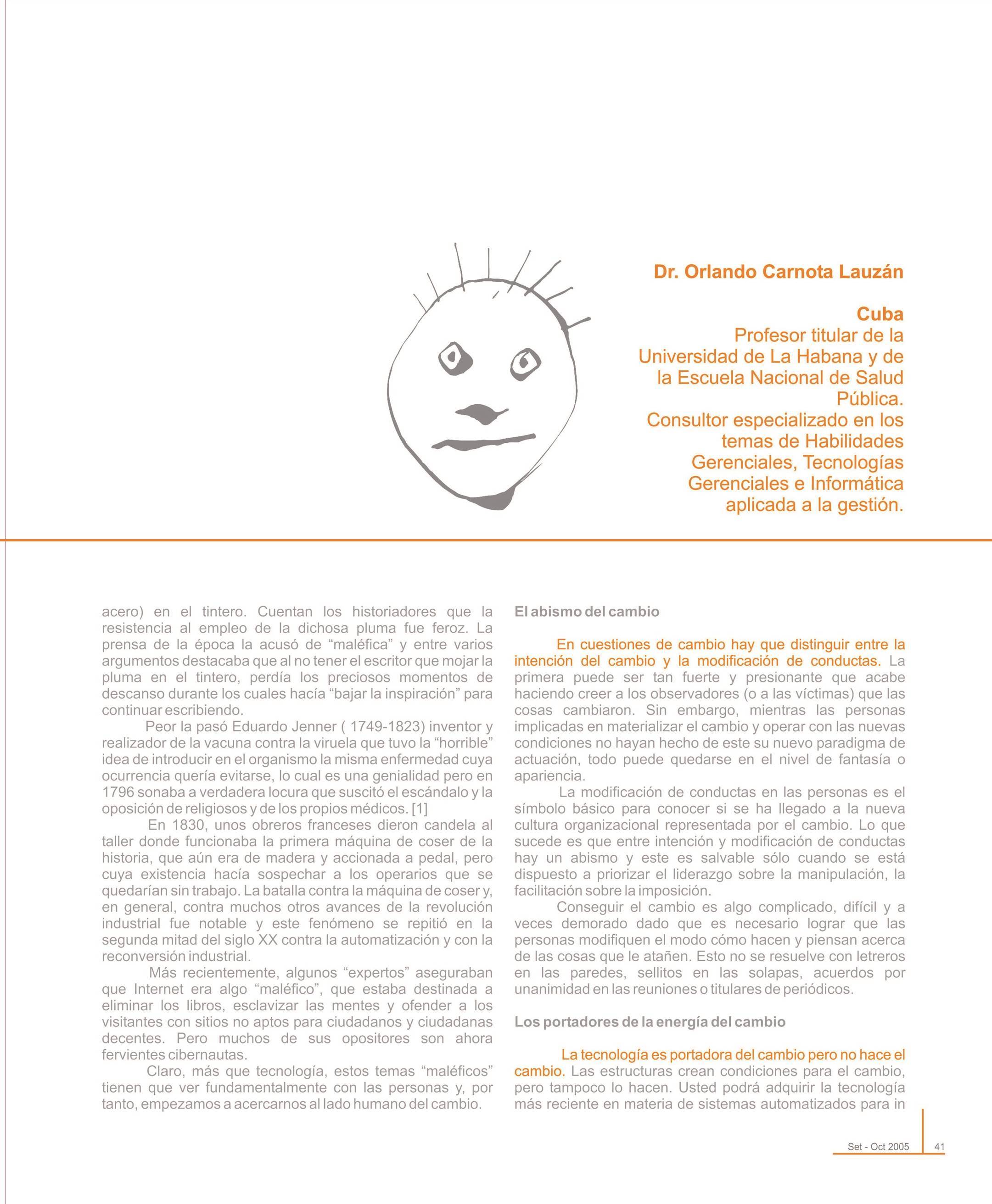 Dr. Orlando Carnota Lauzán

Cuba
Profesor titular de la Universidad de La Habana y de la Escuela Nacional de Salud Pública.
Consultor especializado en los temas de Habilidades Gerenciales, Tecnologías Gerenciales e Informática aplicada a la gestión.

acero) en el tintero. Cuentan los historiadores que la resistencia al empleo de la dichosa pluma fue feroz. La prensa de la época la acusó de “maléfica” y entre varios argumentos destacaba que al no tener el escritor que mojar la pluma en el tintero, perdía los preciosos momentos de descanso durante los cuales hacía “bajar la inspiración” para continuar escribiendo.

Peor la pasó Eduardo Jenner ( 1749-1823) inventor y realizador de la vacuna contra la viruela que tuvo la “horrible” idea de introducir en el organismo la misma enfermedad cuya ocurrencia quería evitarse, lo cual es una genialidad pero en 1796 sonaba a verdadera locura que suscitó el escándalo y la oposición de religiosos y de los propios médicos. [1]

En 1830, unos obreros franceses dieron candela al taller donde funcionaba la primera máquina de coser de la historia, que aún era de madera y accionada a pedal, pero cuya existencia hacía sospechar a los operarios que se quedarían sin trabajo. La batalla contra la máquina de coser y, en general, contra muchos otros avances de la revolución industrial fue notable y este fenómeno se repitió en la segunda mitad del siglo XX contra la automatización y con la reconversión industrial.

Más recientemente, algunos “expertos” aseguraban que Internet era algo “maléfico”, que estaba destinada a eliminar los libros, esclavizar las mentes y ofender a los visitantes con sitios no aptos para ciudadanos y ciudadanas decentes. Pero muchos de sus opositores son ahora fervientes cibernautas.

Claro, más que tecnología, estos temas “maléficos” tienen que ver fundamentalmente con las personas y, por tanto, empezamos a acercarnos al lado humano del cambio.

El abismo del cambio

En cuestiones de cambio hay que distinguir entre la intención del cambio y la modificación de conductas. La primera puede ser tan fuerte y presionante que acabe haciendo creer a los observadores (o a las víctimas) que las cosas cambiaron. Sin embargo, mientras las personas implicadas en materializar el cambio y operar con las nuevas condiciones no hayan hecho de este su nuevo paradigma de actuación, todo puede quedarse en el nivel de fantasía o apariencia.

La modificación de conductas en las personas es el símbolo básico para conocer si se ha llegado a la nueva cultura organizacional representada por el cambio. Lo que sucede es que entre intención y modificación de conductas hay un abismo y este es salvable sólo cuando se está dispuesto a priorizar el liderazgo sobre la manipulación, la facilitación sobre la imposición.

Conseguir el cambio es algo complicado, difícil y a veces demorado dado que es necesario lograr que las personas modifiquen el modo cómo hacen y piensan acerca de las cosas que le atañen. Esto no se resuelve con letreros en las paredes, sellitos en las solapas, acuerdos por unanimidad en las reuniones o titulares de periódicos.

Los portadores de la energía del cambio

La tecnología es portadora del cambio pero no hace el cambio. Las estructuras crean condiciones para el cambio, pero tampoco lo hacen. Usted podrá adquirir la tecnología más reciente en materia de sistemas automatizados para in

Set - Oct 2005 41